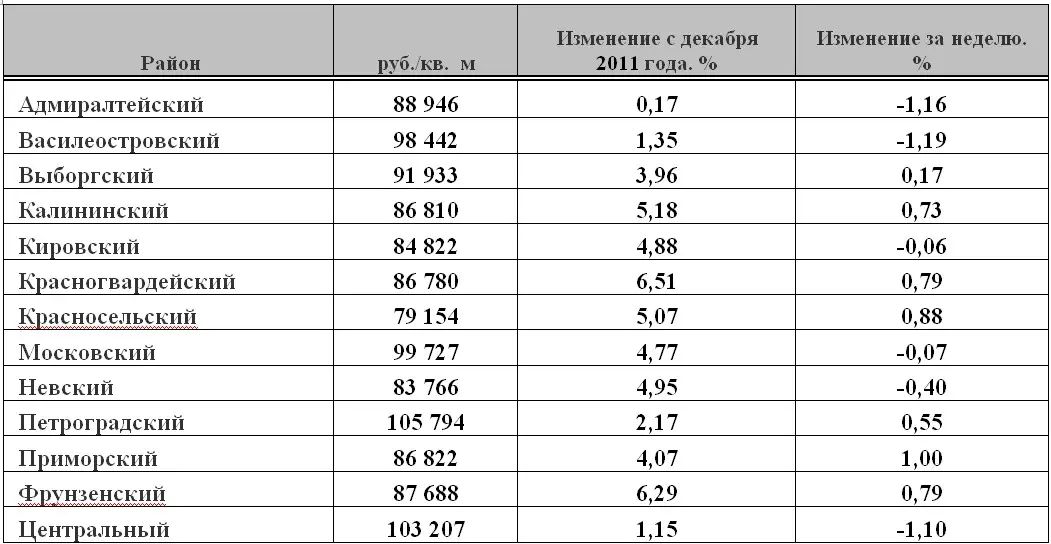 | Район | руб./кв. м | Изменение с декабря 2011 года. % | Изменение за неделю. % |
|---|---|---|---|
| Адмиралтейский | 88 946 | 0,17 | -1,16 |
| Василеостровский | 98 442 | 1,35 | -1,19 |
| Выборгский | 91 933 | 3,96 | 0,17 |
| Калининский | 86 810 | 5,18 | 0,73 |
| Кировский | 84 822 | 4,88 | -0,06 |
| Красногвардейский | 86 780 | 6,51 | 0,79 |
| Красносельский | 79 154 | 5,07 | 0,88 |
| Московский | 99 727 | 4,77 | -0,07 |
| Невский | 83 766 | 4,95 | -0,40 |
| Петроградский | 105 794 | 2,17 | 0,55 |
| Приморский | 86 822 | 4,07 | 1,00 |
| Фрунзенский | 87 688 | 6,29 | 0,79 |
| Центральный | 103 207 | 1,15 | -1,10 |